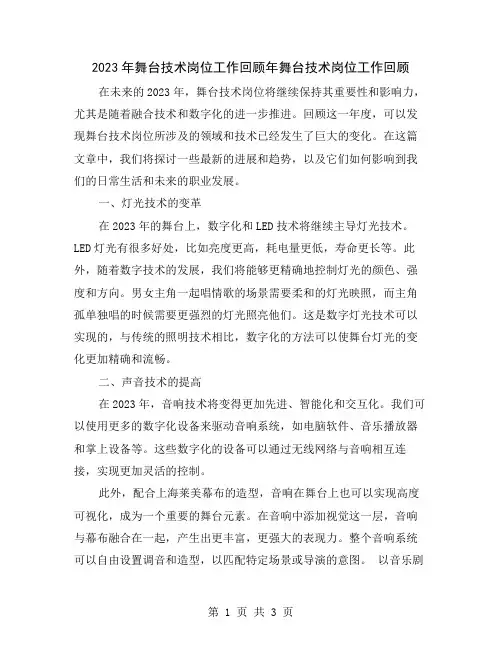 2023年舞台技术岗位工作回顾年舞台技术岗位工作回顾

在未来的2023年，舞台技术岗位将继续保持其重要性和影响力，尤其是随着融合技术和数字化的进一步推进。回顾这一年度，可以发现舞台技术岗位所涉及的领域和技术已经发生了巨大的变化。在这篇文章中，我们将探讨一些最新的进展和趋势，以及它们如何影响到我们的日常生活和未来的职业发展。

一、灯光技术的变革

在2023年的舞台上，数字化和LED技术将继续主导灯光技术。LED灯光有很多好处，比如亮度更高，耗电量更低，寿命更长等。此外，随着数字技术的发展，我们将能够更精确地控制灯光的颜色、强度和方向。男女主角一起唱情歌的场景需要柔和的灯光映照，而主角孤单独唱的时候需要更强烈的灯光照亮他们。这是数字灯光技术可以实现的，与传统的照明技术相比，数字化的方法可以使舞台灯光的变化更加精确和流畅。

二、声音技术的提高

在2023年，音响技术将变得更加先进、智能化和交互化。我们可以使用更多的数字化设备来驱动音响系统，如电脑软件、音乐播放器和掌上设备等。这些数字化的设备可以通过无线网络与音响相互连接，实现更加灵活的控制。

此外，配合上海莱美幕布的造型，音响在舞台上也可以实现高度可视化，成为一个重要的舞台元素。在音响中添加视觉这一层，音响与幕布融合在一起，产生出更丰富，更强大的表现力。整个音响系统可以自由设置调音和造型，以匹配特定场景或导演的意图。 以音乐剧

第 1 页 共 3 页